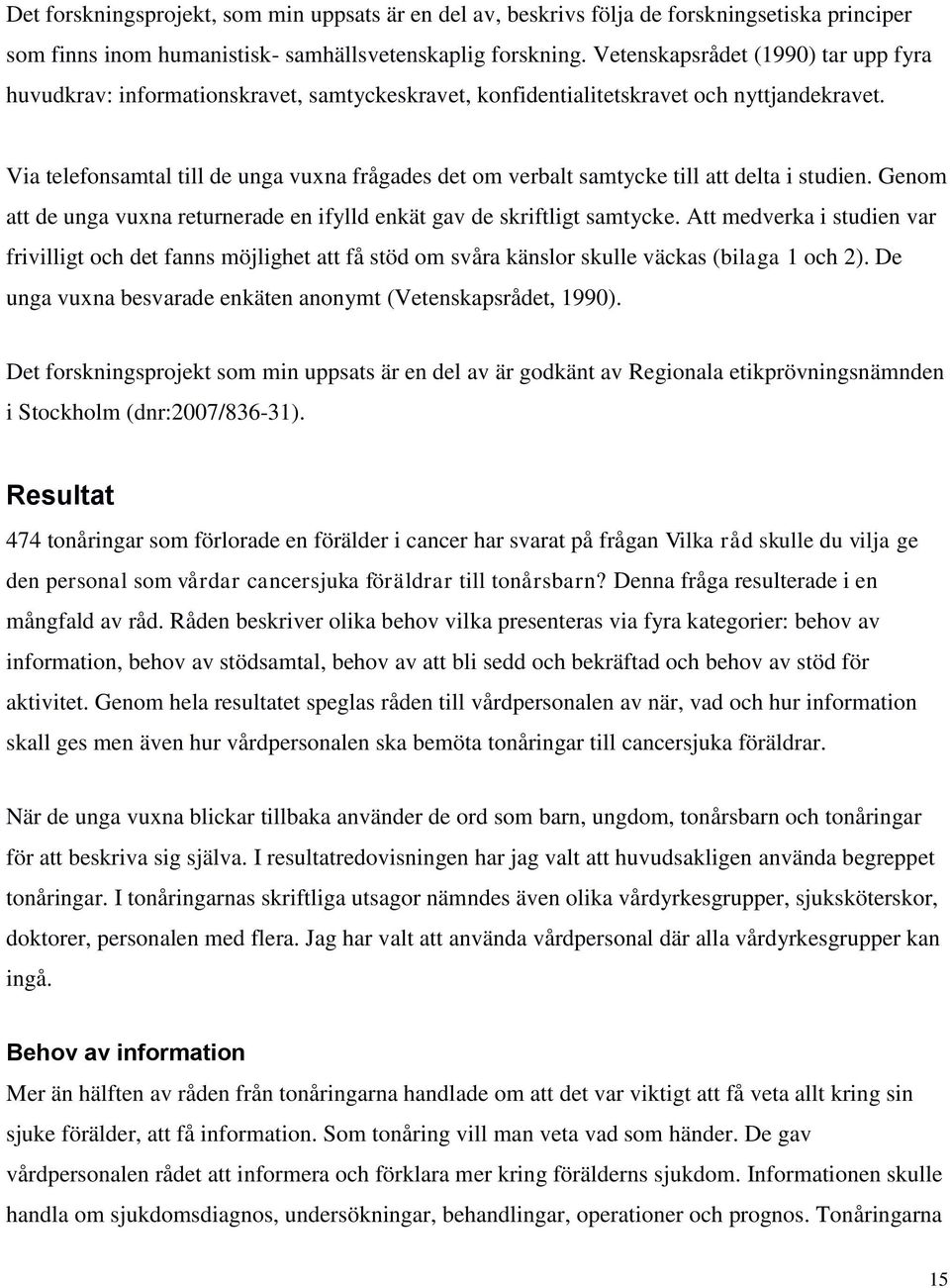 Det forskningsprojekt, som min uppsats är en del av, beskrivs följa de forskningsetiska principer som finns inom humanistisk- samhällsvetenskaplig forskning. Vetenskapsrådet (1990) tar upp fyra huvudkrav: informationskravet, samtyckeskravet, konfidentialitetskravet och nyttjandekravet.

Via telefonsamtal till de unga vuxna frågades det om verbalt samtycke till att delta i studien. Genom att de unga vuxna returnerade en ifylld enkät gav de skriftligt samtycke. Att medverka i studien var frivilligt och det fanns möjlighet att få stöd om svåra känslor skulle väckas (bilaga 1 och 2). De unga vuxna besvarade enkäten anonymt (Vetenskapsrådet, 1990).

Det forskningsprojekt som min uppsats är en del av är godkänt av Regionala etikprövningsnämnden i Stockholm (dnr:2007/836-31).

Resultat

474 tonåringar som förlorade en förälder i cancer har svarat på frågan Vilka råd skulle du vilja ge den personal som vårdar cancersjuka föräldrar till tonårsbarn? Denna fråga resulterade i en mångfald av råd. Råden beskriver olika behov vilka presenteras via fyra kategorier: behov av information, behov av stödsamtal, behov av att bli sedd och bekräftad och behov av stöd för aktivitet. Genom hela resultatet speglas råden till vårdpersonalen av när, vad och hur information skall ges men även hur vårdpersonalen ska bemöta tonåringar till cancersjuka föräldrar.

När de unga vuxna blickar tillbaka använder de ord som barn, ungdom, tonårsbarn och tonåringar för att beskriva sig själva. I resultatredovisningen har jag valt att huvudsakligen använda begreppet tonåringar. I tonåringarnas skriftliga utsagor nämndes även olika vårdyrkesgrupper, sjuksköterskor, doktorer, personalen med flera. Jag har valt att använda vårdpersonal där alla vårdyrkesgrupper kan ingå.

Behov av information

Mer än hälften av råden från tonåringarna handlade om att det var viktigt att få veta allt kring sin sjuke förälder, att få information. Som tonåring vill man veta vad som händer. De gav vårdpersonalen rådet att informera och förklara mer kring förälderns sjukdom. Informationen skulle handla om sjukdomsdiagnos, undersökningar, behandlingar, operationer och prognos. Tonåringarna

15